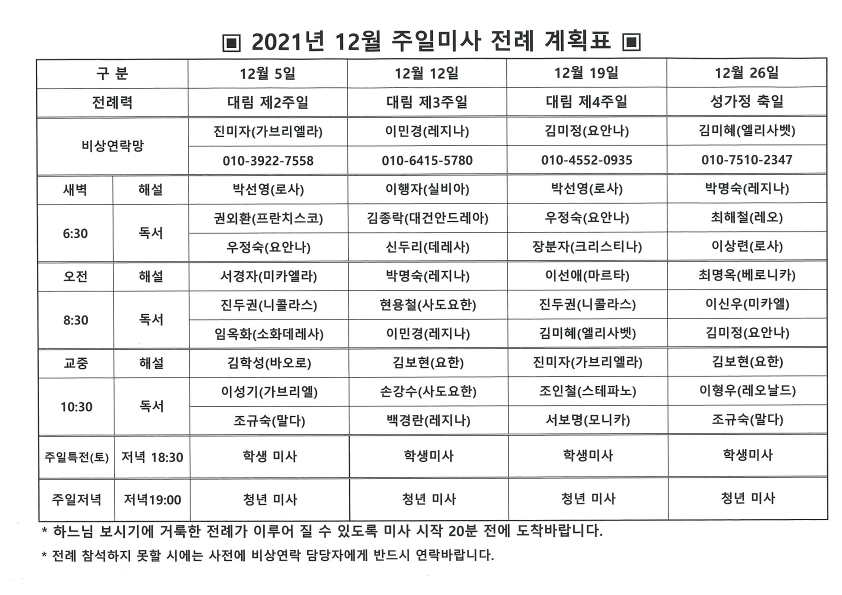 ▣ 2021년 12월 주일미사 전례 계획표 ▣

| 구 분 | | 12월 5일 | 12월 12일 | 12월 19일 | 12월 26일 |
|---|---|---|---|---|---|
| 전례력 | | 대림 제2주일 | 대림 제3주일 | 대림 제4주일 | 성가정 축일 |
| 비상연락망 | | 진미자(가브리엘라) | 이민경(레지나) | 김미정(요안나) | 김미혜(엘리사벳) |
| | | 010-3922-7558 | 010-6415-5780 | 010-4552-0935 | 010-7510-2347 |
| 새벽 | 해설 | 박선영(로사) | 이행자(실비아) | 박선영(로사) | 박명숙(레지나) |
| 6:30 | 독서 | 권외환(프란치스코) | 김종락(대건안드레아) | 우정숙(요안나) | 최해철(레오) |
| | | 우정숙(요안나) | 신두리(데레사) | 장분자(크리스티나) | 이상련(로사) |
| 오전 | 해설 | 서경자(미카엘라) | 박명숙(레지나) | 이선애(마르타) | 최명옥(베로니카) |
| 8:30 | 독서 | 진두권(니콜라스) | 현용철(사도요한) | 진두권(니콜라스) | 이신우(미카엘) |
| | | 임옥화(소화데레사) | 이민경(레지나) | 김미혜(엘리사벳) | 김미정(요안나) |
| 교중 | 해설 | 김학성(바오로) | 김보현(요한) | 진미자(가브리엘라) | 김보현(요한) |
| 10:30 | 독서 | 이성기(가브리엘) | 손강수(사도요한) | 조인철(스테파노) | 이형우(레오날드) |
| | | 조규숙(말다) | 백경란(레지나) | 서보명(모니카) | 조규숙(말다) |
| 주일특전(토) | 저녁 18:30 | 학생 미사 | 학생미사 | 학생미사 | 학생미사 |
| 주일저녁 | 저녁19:00 | 청년 미사 | 청년 미사 | 청년 미사 | 청년 미사 |

* 하느님 보시기에 거룩한 전례가 이루어 질 수 있도록 미사 시작 20분 전에 도착바랍니다.
* 전례 참석하지 못할 시에는 사전에 비상연락 담당자에게 반드시 연락바랍니다.